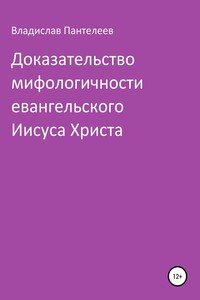 Владислав Пантелеев

Доказательство мифологичности евангельского Иисуса Христа

12+